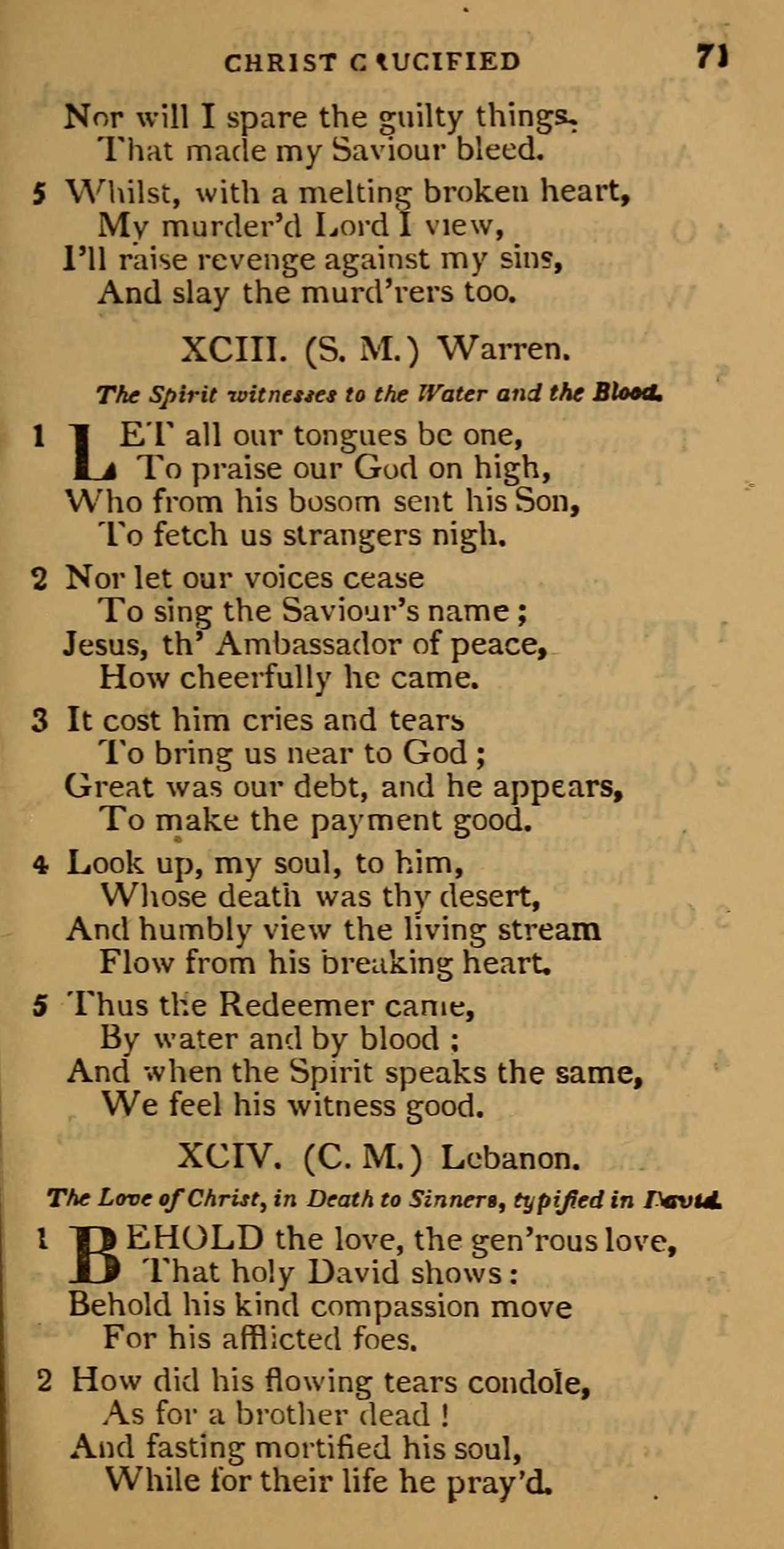 CHRIST CRUCIFIED 71

Nor will I spare the guilty things,
That made my Saviour bleed.

5 Whilst, with a melting broken heart,
My murder'd Lord I view,
I'll raise revenge against my sins,
And slay the murd'rers too.

XCIII. (S. M.) Warren.

The Spirit witnesses to the Water and the Blood.

1 LET all our tongues be one,
To praise our God on high,
Who from his bosom sent his Son,
To fetch us strangers nigh.

2 Nor let our voices cease
To sing the Saviour's name;
Jesus, th' Ambassador of peace,
How cheerfully he came.

3 It cost him cries and tears
To bring us near to God;
Great was our debt, and he appears,
To make the payment good.

4 Look up, my soul, to him,
Whose death was thy desert,
And humbly view the living stream
Flow from his breaking heart.

5 Thus the Redeemer came,
By water and by blood;
And when the Spirit speaks the same,
We feel his witness good.

XCIV. (C. M.) Lebanon.

The Love of Christ, in Death to Sinners, typified in David.

1 BEHOLD the love, the gen'rous love,
That holy David shows:
Behold his kind compassion move
For his afflicted foes.

2 How did his flowing tears condole,
As for a brother dead!
And fasting mortified his soul,
While for their life he pray'd.